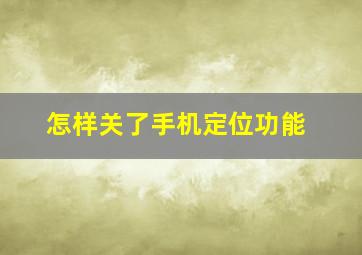 怎样关了手机定位功能